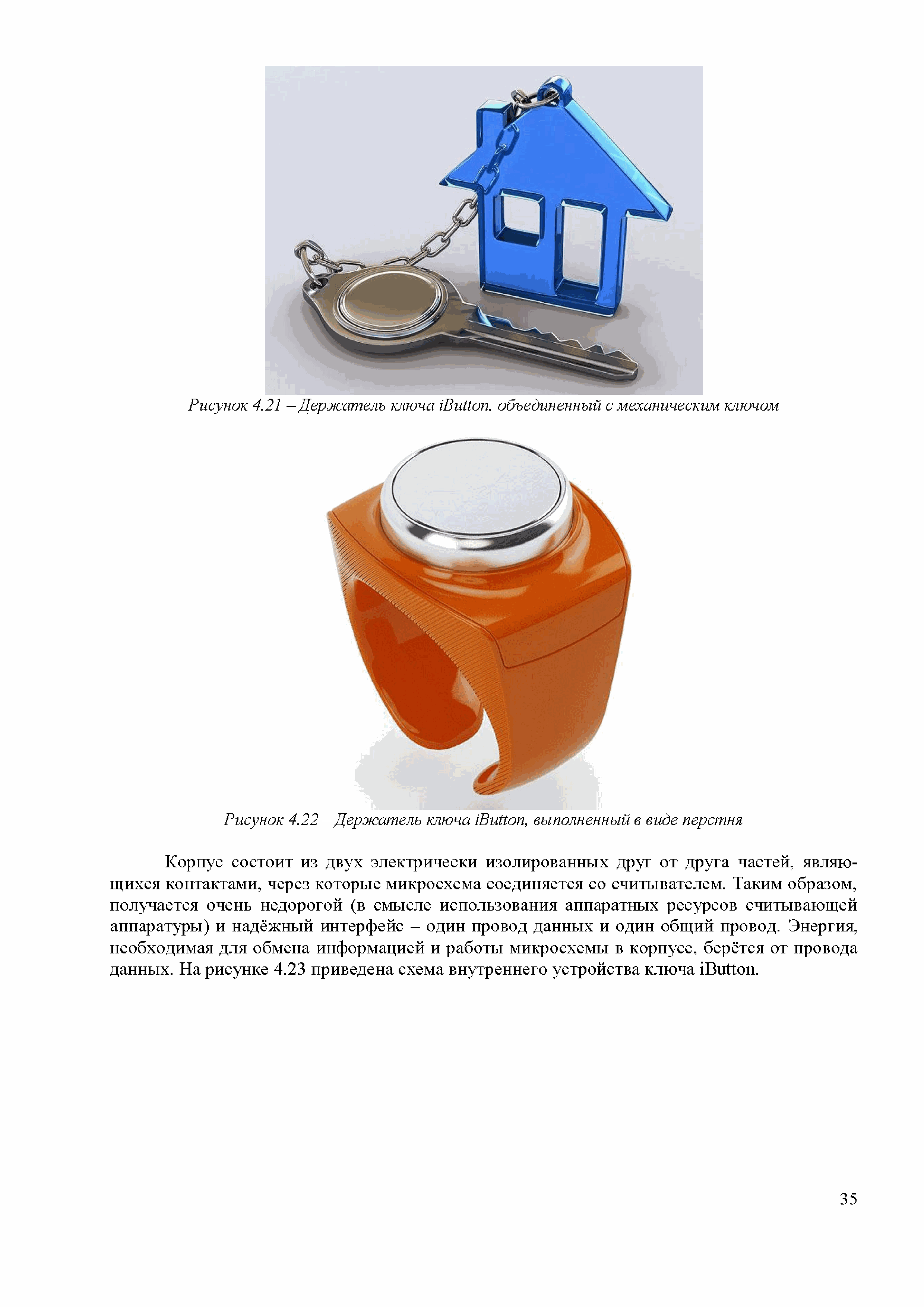 Рисунок 4.21 – Держатель ключа iButton, объединенный с механическим ключом

Рисунок 4.22 – Держатель ключа iButton, выполненный в виде перстня

Корпус состоит из двух электрически изолированных друг от друга частей, являющихся контактами, через которые микросхема соединяется со считывателем. Таким образом, получается очень недорогой (в смысле использования аппаратных ресурсов считывающей аппаратуры) и надёжный интерфейс – один провод данных и один общий провод. Энергия, необходимая для обмена информацией и работы микросхемы в корпусе, берётся от провода данных. На рисунке 4.23 приведена схема внутреннего устройства ключа iButton.

35